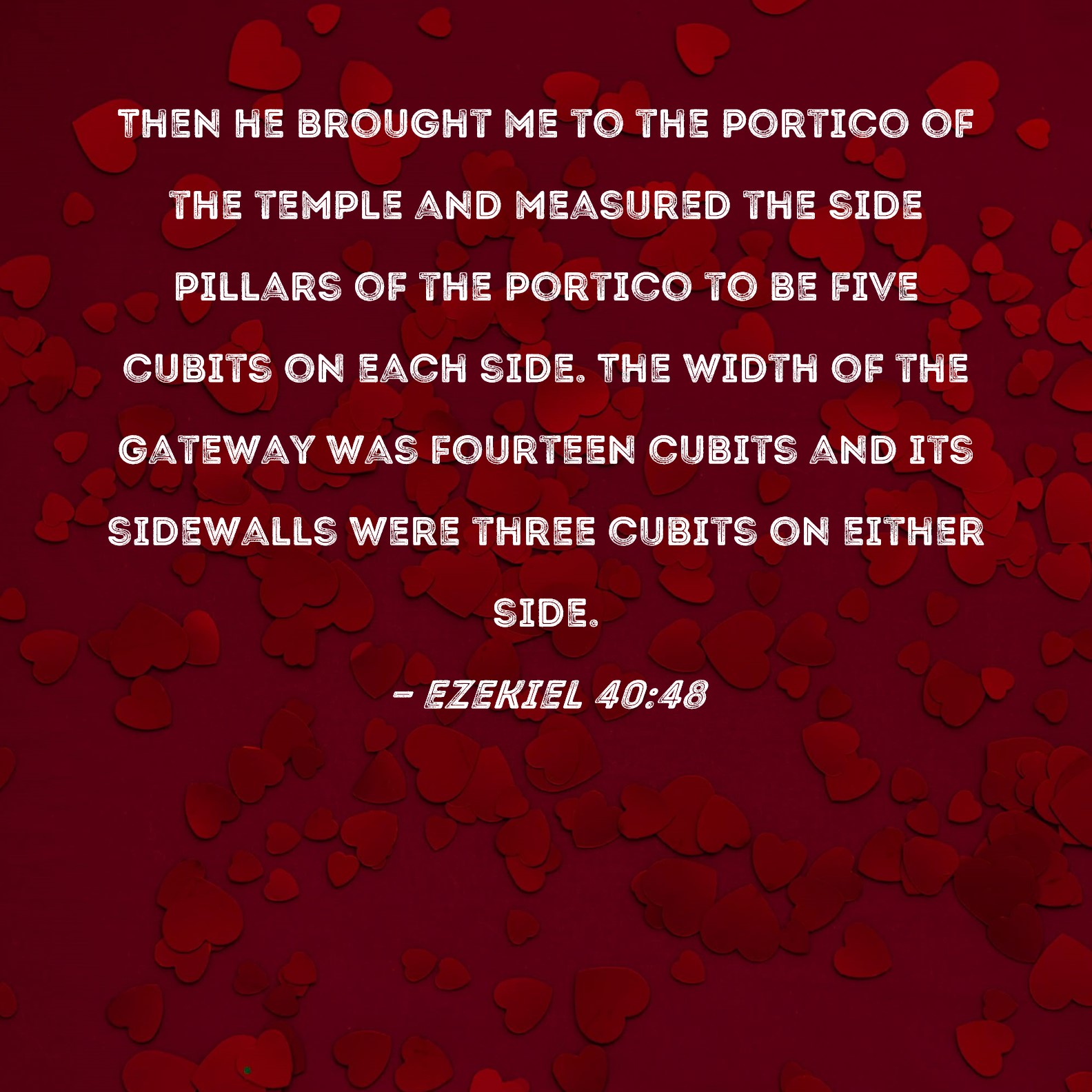 THEN HE BROUGHT ME TO THE PORTICO OF THE TEMPLE AND MEASURED THE SIDE PILLARS OF THE PORTICO TO BE FIVE CUBITS ON EACH SIDE. THE WIDTH OF THE GATEWAY WAS FOURTEEN CUBITS AND ITS SIDEWALLS WERE THREE CUBITS ON EITHER SIDE.

- EZEKIEL 40:48